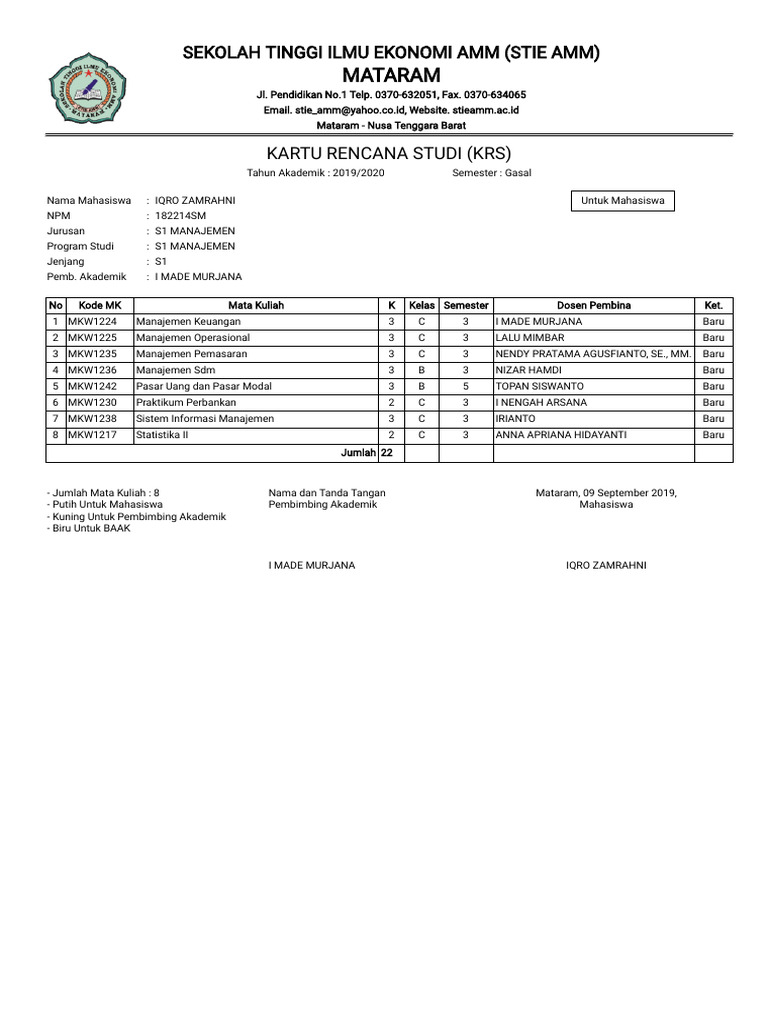 SEKOLAH TINGGI ILMU EKONOMI AMM (STIE AMM)
MATARAM
Jl. Pendidikan No.1 Telp. 0370-632051, Fax. 0370-634065
Email. stie_amm@yahoo.co.id, Website. stieamm.ac.id
Mataram - Nusa Tenggara Barat

KARTU RENCANA STUDI (KRS)

Tahun Akademik : 2019/2020 Semester : Gasal

Nama Mahasiswa : IQRO ZAMRAHNI
NPM : 182214SM
Jurusan : S1 MANAJEMEN
Program Studi : S1 MANAJEMEN
Jenjang : S1
Pemb. Akademik : I MADE MURJANA

Untuk Mahasiswa

| No | Kode MK | Mata Kuliah | K | Kelas | Semester | Dosen Pembina | Ket. |
|---|---|---|---|---|---|---|---|
| 1 | MKW1224 | Manajemen Keuangan | 3 | C | 3 | I MADE MURJANA | Baru |
| 2 | MKW1225 | Manajemen Operasional | 3 | C | 3 | LALU MIMBAR | Baru |
| 3 | MKW1235 | Manajemen Pemasaran | 3 | C | 3 | NENDY PRATAMA AGUSFIANTO, SE., MM. | Baru |
| 4 | MKW1236 | Manajemen Sdm | 3 | B | 3 | NIZAR HAMDI | Baru |
| 5 | MKW1242 | Pasar Uang dan Pasar Modal | 3 | B | 5 | TOPAN SISWANTO | Baru |
| 6 | MKW1230 | Praktikum Perbankan | 2 | C | 3 | I NENGAH ARSANA | Baru |
| 7 | MKW1238 | Sistem Informasi Manajemen | 3 | C | 3 | IRIANTO | Baru |
| 8 | MKW1217 | Statistika II | 2 | C | 3 | ANNA APRIANA HIDAYANTI | Baru |
| | | Jumlah | 22 | | | | |

- Jumlah Mata Kuliah : 8
- Putih Untuk Mahasiswa
- Kuning Untuk Pembimbing Akademik
- Biru Untuk BAAK

Nama dan Tanda Tangan
Pembimbing Akademik

I MADE MURJANA

Mataram, 09 September 2019,
Mahasiswa

IQRO ZAMRAHNI